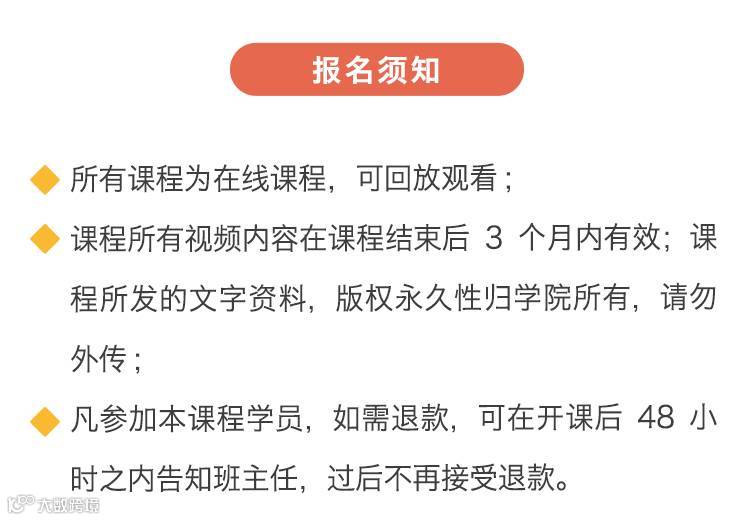 报名须知

◆ 所有课程为在线课程，可回放观看；

◆ 课程所有视频内容在课程结束后 3 个月内有效；课程所发的文字资料，版权永久性归学院所有，请勿外传；

◆ 凡参加本课程学员，如需退款，可在开课后 48 小时之内告知班主任，过后不再接受退款。

大数跨境